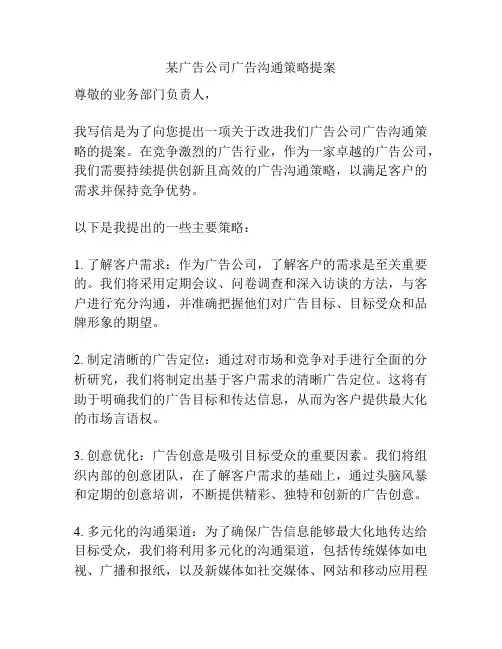 某广告公司广告沟通策略提案

尊敬的业务部门负责人，

我写信是为了向您提出一项关于改进我们广告公司广告沟通策略的提案。在竞争激烈的广告行业，作为一家卓越的广告公司，我们需要持续提供创新且高效的广告沟通策略，以满足客户的需求并保持竞争优势。

以下是我提出的一些主要策略：

1. 了解客户需求：作为广告公司，了解客户的需求是至关重要的。我们将采用定期会议、问卷调查和深入访谈的方法，与客户进行充分沟通，并准确把握他们对广告目标、目标受众和品牌形象的期望。

2. 制定清晰的广告定位：通过对市场和竞争对手进行全面的分析研究，我们将制定出基于客户需求的清晰广告定位。这将有助于明确我们的广告目标和传达信息，从而为客户提供最大化的市场言语权。

3. 创意优化：广告创意是吸引目标受众的重要因素。我们将组织内部的创意团队，在了解客户需求的基础上，通过头脑风暴和定期的创意培训，不断提供精彩、独特和创新的广告创意。

4. 多元化的沟通渠道：为了确保广告信息能够最大化地传达给目标受众，我们将利用多元化的沟通渠道，包括传统媒体如电视、广播和报纸，以及新媒体如社交媒体、网站和移动应用程